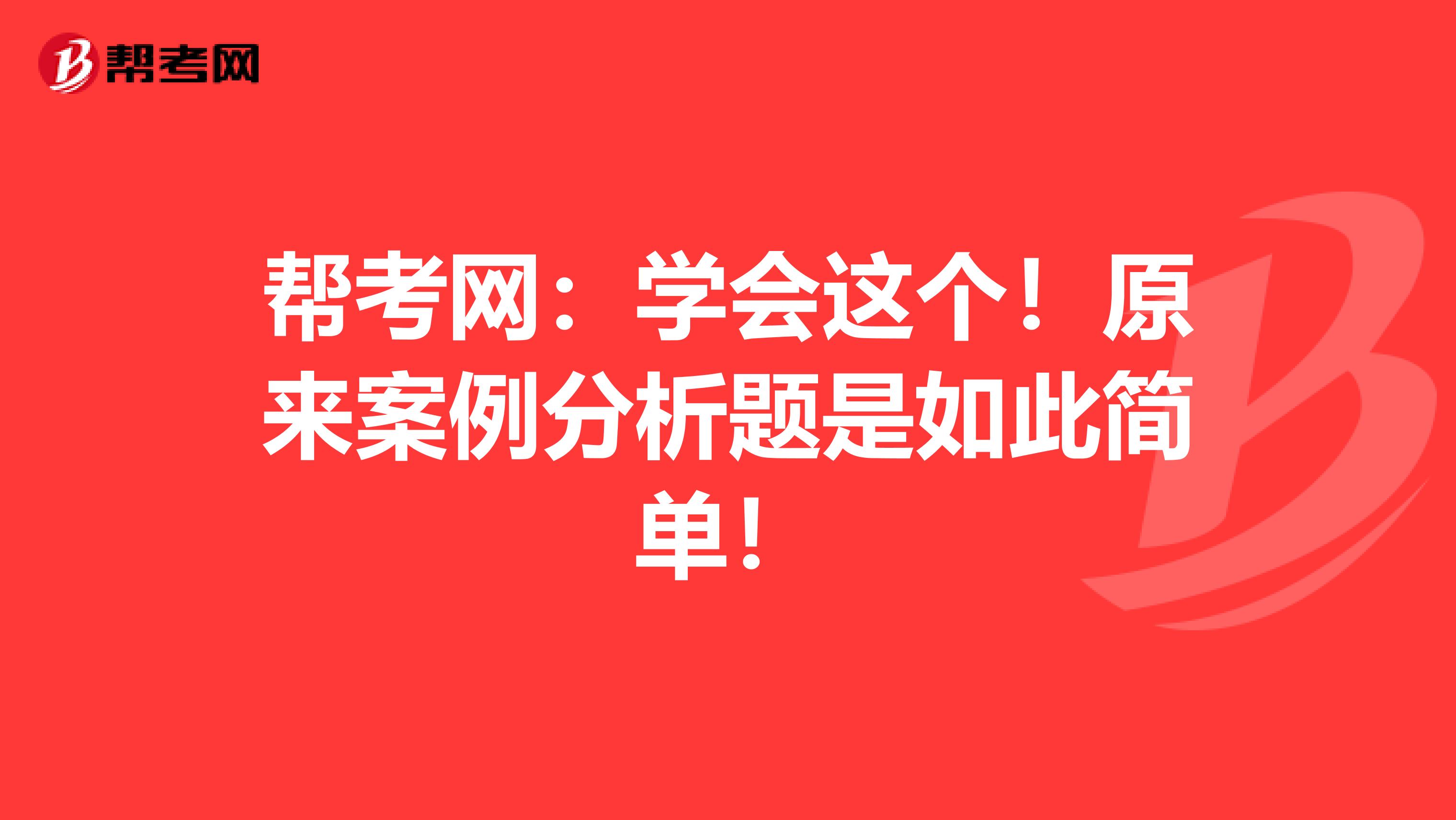 帮考网

帮考网：学会这个！原来案例分析题是如此简单！